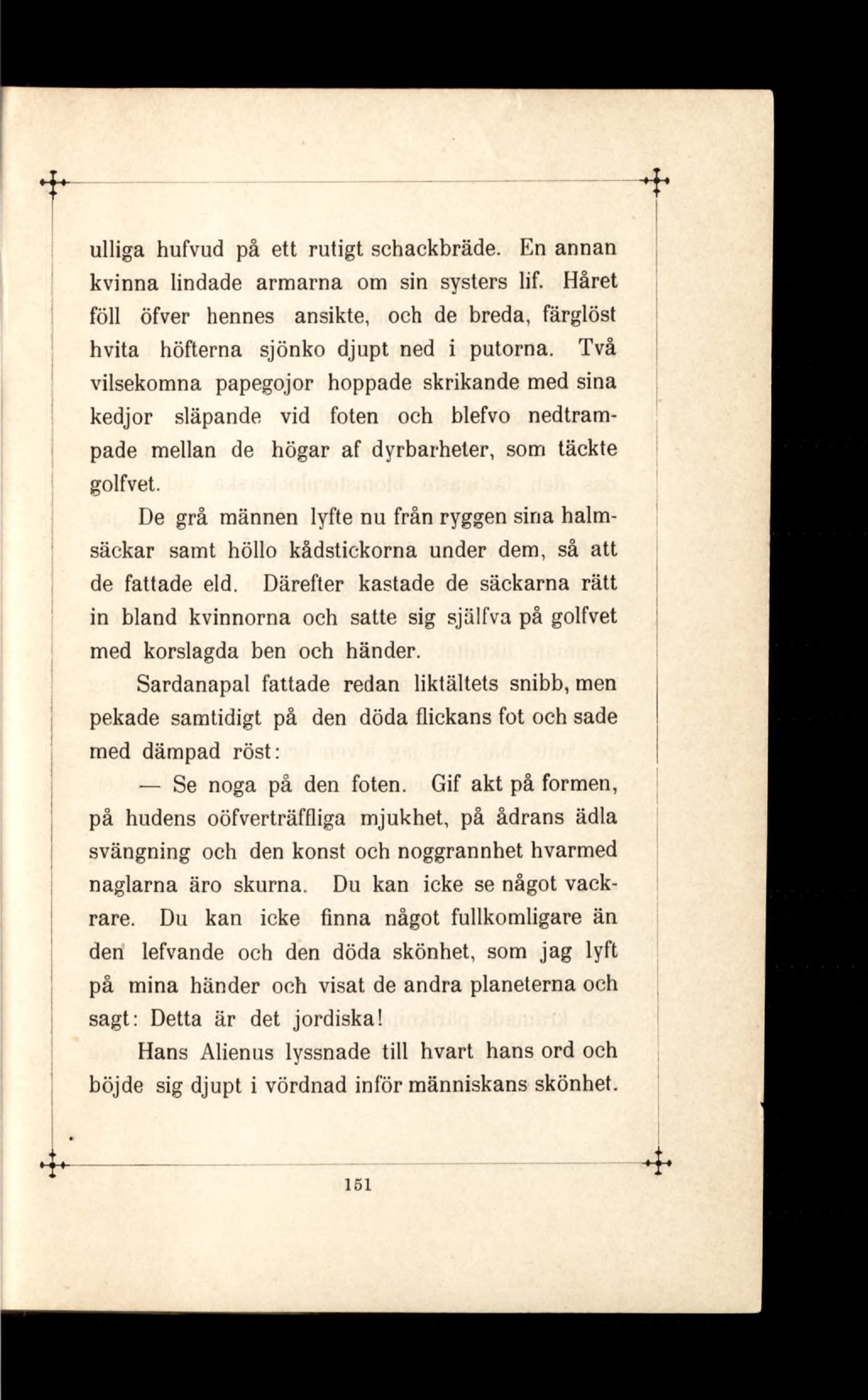 ulliga hufvud på ett rutigt schackbräde. En annan kvinna lindade armarna om sin systers lif. Håret föll öfver hennes ansikte, och de breda, färglöst hvita höfterna sjönko djupt ned i putorna. Två vilsekomna papegojor hoppade skrikande med sina kedjor släpande vid foten och blefvo nedtrampade mellan de högar af dyrbarheter, som täckte golfvet.

De grå männen lyfte nu från ryggen sina halmsäckar samt höllo kådstickorna under dem, så att de fattade eld. Därefter kastade de säckarna rätt in bland kvinnorna och satte sig själfva på golfvet med korslagda ben och händer.

Sardanapal fattade redan liktältets snibb, men pekade samtidigt på den döda flickans fot och sade med dämpad röst:

— Se noga på den foten. Gif akt på formen, på hudens oöfverträffliga mjukhet, på ådrans ädla svängning och den konst och noggrannhet hvarmed naglarna äro skurna. Du kan icke se något vackrare. Du kan icke finna något fullkomligare än den lefvande och den döda skönhet, som jag lyft på mina händer och visat de andra planeterna och sagt: Detta är det jordiska!

Hans Alienus lyssnade till hvart hans ord och böjde sig djupt i vördnad inför människans skönhet.

151